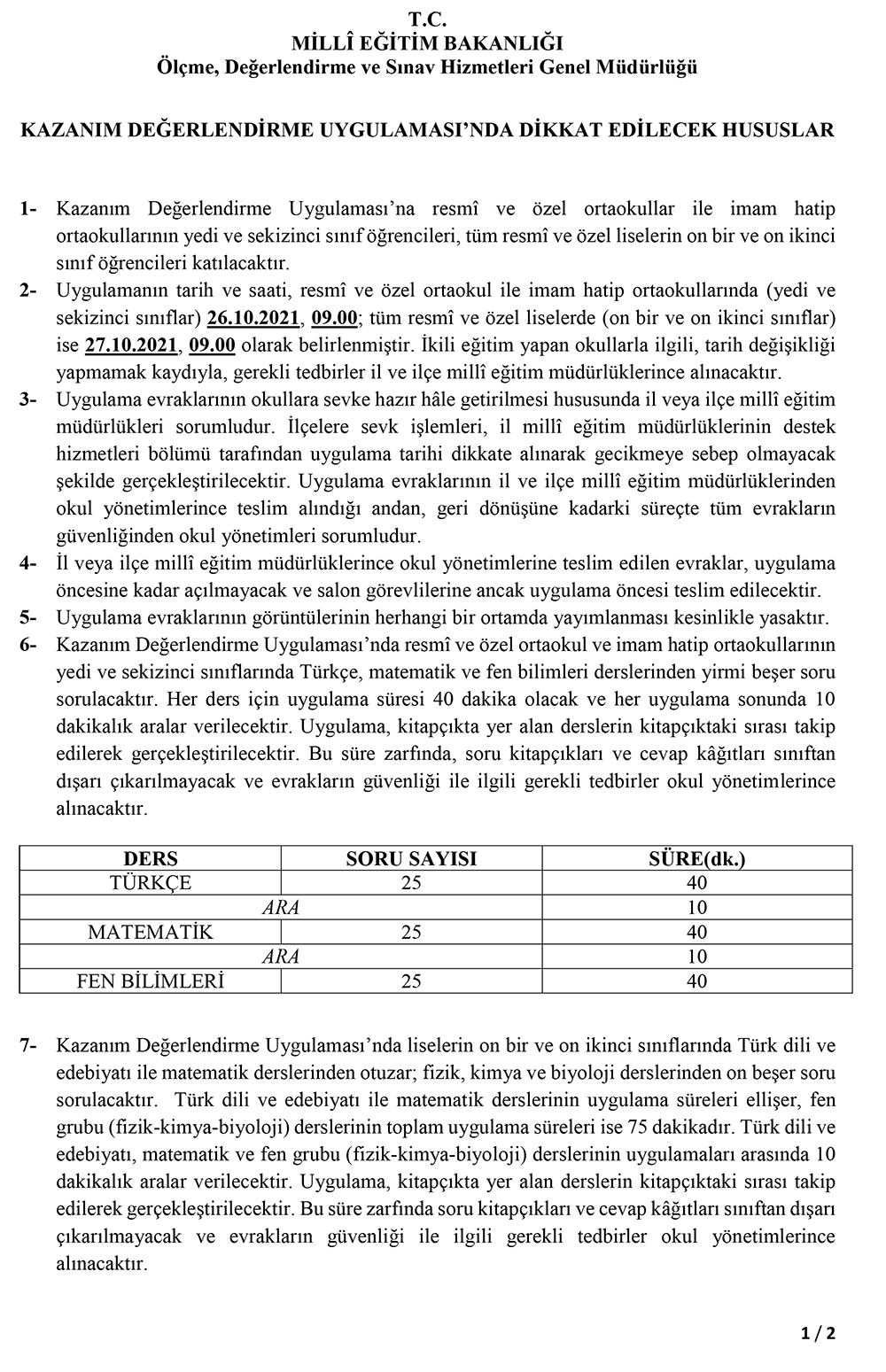 T.C.
MİLLÎ EĞİTİM BAKANLIĞI
Ölçme, Değerlendirme ve Sınav Hizmetleri Genel Müdürlüğü

KAZANIM DEĞERLENDİRME UYGULAMASI'NDA DİKKAT EDİLECEK HUSUSLAR

1- Kazanım Değerlendirme Uygulaması'na resmî ve özel ortaokullar ile imam hatip ortaokullarının yedi ve sekizinci sınıf öğrencileri, tüm resmî ve özel liselerin on bir ve on ikinci sınıf öğrencileri katılacaktır.
2- Uygulamanın tarih ve saati, resmî ve özel ortaokul ile imam hatip ortaokullarında (yedi ve sekizinci sınıflar) 26.10.2021, 09.00; tüm resmî ve özel liselerde (on bir ve on ikinci sınıflar) ise 27.10.2021, 09.00 olarak belirlenmiştir. İkili eğitim yapan okullarla ilgili, tarih değişikliği yapmamak kaydıyla, gerekli tedbirler il ve ilçe millî eğitim müdürlüklerince alınacaktır.
3- Uygulama evraklarının okullara sevke hazır hâle getirilmesi hususunda il veya ilçe millî eğitim müdürlükleri sorumludur. İlçelere sevk işlemleri, il millî eğitim müdürlüklerinin destek hizmetleri bölümü tarafından uygulama tarihi dikkate alınarak gecikmeye sebep olmayacak şekilde gerçekleştirilecektir. Uygulama evraklarının il ve ilçe millî eğitim müdürlüklerinden okul yönetimlerince teslim alındığı andan, geri dönüşüne kadarki süreçte tüm evrakların güvenliğinden okul yönetimleri sorumludur.
4- İl veya ilçe millî eğitim müdürlüklerince okul yönetimlerine teslim edilen evraklar, uygulama öncesine kadar açılmayacak ve salon görevlilerine ancak uygulama öncesi teslim edilecektir.
5- Uygulama evraklarının görüntülerinin herhangi bir ortamda yayımlanması kesinlikle yasaktır.
6- Kazanım Değerlendirme Uygulaması'nda resmî ve özel ortaokul ve imam hatip ortaokullarının yedi ve sekizinci sınıflarında Türkçe, matematik ve fen bilimleri derslerinden yirmi beşer soru sorulacaktır. Her ders için uygulama süresi 40 dakika olacak ve her uygulama sonunda 10 dakikalık aralar verilecektir. Uygulama, kitapçıkta yer alan derslerin kitapçıktaki sırası takip edilerek gerçekleştirilecektir. Bu süre zarfında, soru kitapçıkları ve cevap kâğıtları sınıftan dışarı çıkarılmayacak ve evrakların güvenliği ile ilgili gerekli tedbirler okul yönetimlerince alınacaktır.

| DERS | SORU SAYISI | SÜRE(dk.) |
|---|---|---|
| TÜRKÇE | 25 | 40 |
| ARA | | 10 |
| MATEMATİK | 25 | 40 |
| ARA | | 10 |
| FEN BİLİMLERİ | 25 | 40 |

7- Kazanım Değerlendirme Uygulaması'nda liselerin on bir ve on ikinci sınıflarında Türk dili ve edebiyatı ile matematik derslerinden otuzar; fizik, kimya ve biyoloji derslerinden on beşer soru sorulacaktır. Türk dili ve edebiyatı ile matematik derslerinin uygulama süreleri ellişer, fen grubu (fizik-kimya-biyoloji) derslerinin toplam uygulama süreleri ise 75 dakikadır. Türk dili ve edebiyatı, matematik ve fen grubu (fizik-kimya-biyoloji) derslerinin uygulamaları arasında 10 dakikalık aralar verilecektir. Uygulama, kitapçıkta yer alan derslerin kitapçıktaki sırası takip edilerek gerçekleştirilecektir. Bu süre zarfında soru kitapçıkları ve cevap kâğıtları sınıftan dışarı çıkarılmayacak ve evrakların güvenliği ile ilgili gerekli tedbirler okul yönetimlerince alınacaktır.

1 / 2